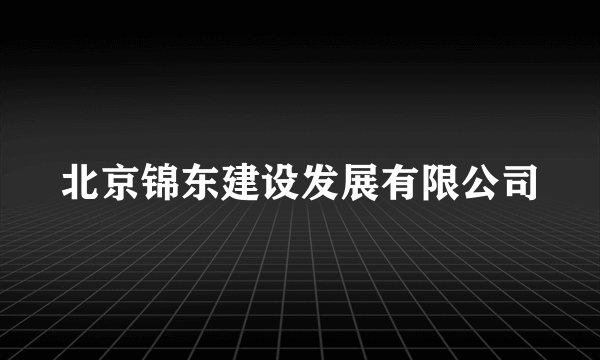 北京锦东建设发展有限公司